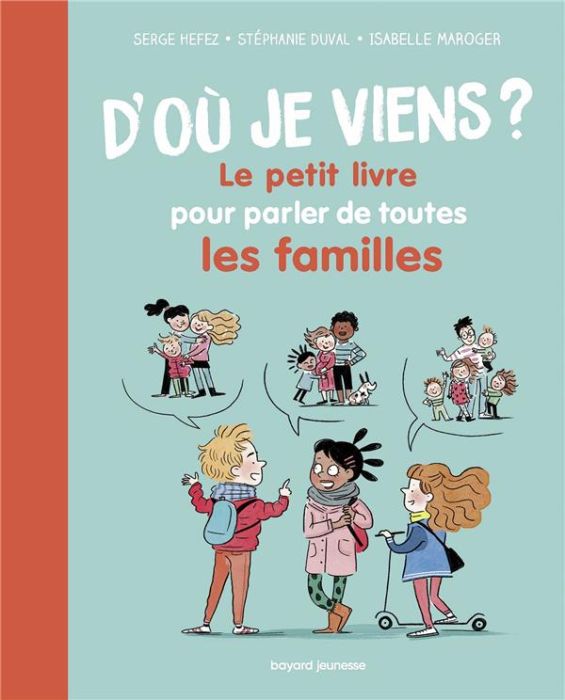 SERGE HEFEZ • STÉPHANIE DUVAL • ISABELLE MAROGER

D'OÙ JE VIENS ?

Le petit livre pour parler de toutes les familles

bayard jeunesse